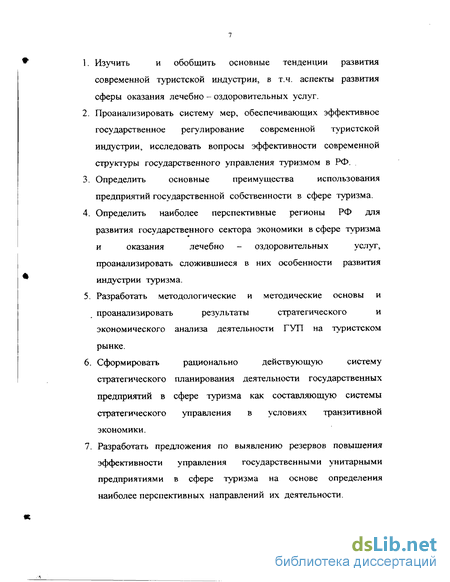 7

1. Изучить и обобщить основные тенденции развития современной туристской индустрии, в т.ч. аспекты развития сферы оказания лечебно – оздоровительных услуг.

2. Проанализировать систему мер, обеспечивающих эффективное государственное регулирование современной туристской индустрии, исследовать вопросы эффективности современной структуры государственного управления туризмом в РФ.

3. Определить основные преимущества использования предприятий государственной собственности в сфере туризма.

4. Определить наиболее перспективные регионы РФ для развития государственного сектора экономики в сфере туризма и оказания лечебно – оздоровительных услуг, проанализировать сложившиеся в них особенности развития индустрии туризма.

5. Разработать методологические и методические основы и проанализировать результаты стратегического и экономического анализа деятельности ГУП на туристском рынке.

6. Сформировать рационально действующую систему стратегического планирования деятельности государственных предприятий в сфере туризма как составляющую системы стратегического управления в условиях транзитивной экономики.

7. Разработать предложения по выявлению резервов повышения эффективности управления государственными унитарными предприятиями в сфере туризма на основе определения наиболее перспективных направлений их деятельности.

dsLib.net
библиотека диссертаций